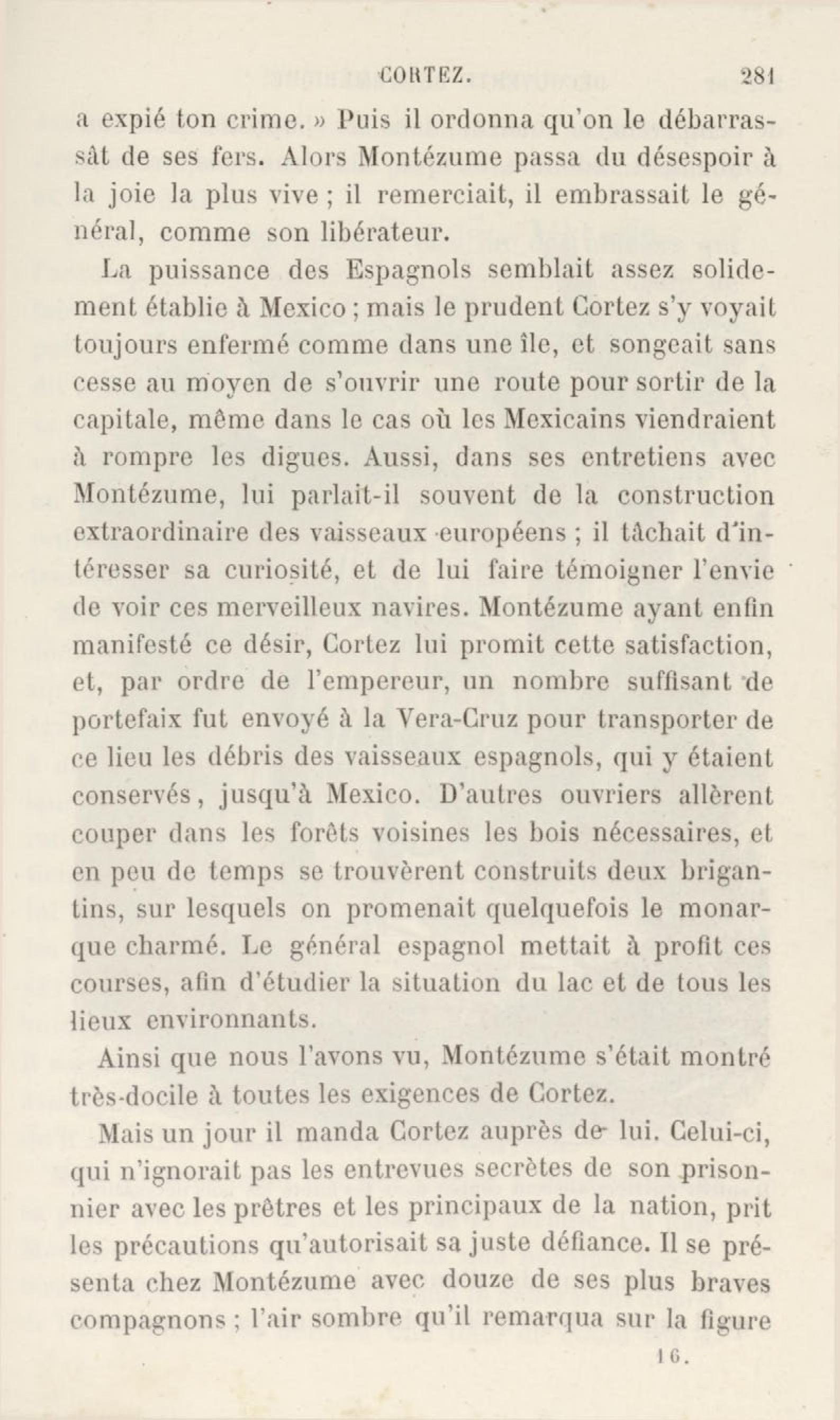 CORTEZ. 281

a expié ton crime. » Puis il ordonna qu'on le débarrassât de ses fers. Alors Montézume passa du désespoir à la joie la plus vive ; il remerciait, il embrassait le général, comme son libérateur.

La puissance des Espagnols semblait assez solidement établie à Mexico ; mais le prudent Cortez s'y voyait toujours enfermé comme dans une île, et songeait sans cesse au moyen de s'ouvrir une route pour sortir de la capitale, même dans le cas où les Mexicains viendraient à rompre les digues. Aussi, dans ses entretiens avec Montézume, lui parlait-il souvent de la construction extraordinaire des vaisseaux européens ; il tâchait d'intéresser sa curiosité, et de lui faire témoigner l'envie de voir ces merveilleux navires. Montézume ayant enfin manifesté ce désir, Cortez lui promit cette satisfaction, et, par ordre de l'empereur, un nombre suffisant de portefaix fut envoyé à la Vera-Cruz pour transporter de ce lieu les débris des vaisseaux espagnols, qui y étaient conservés, jusqu'à Mexico. D'autres ouvriers allèrent couper dans les forêts voisines les bois nécessaires, et en peu de temps se trouvèrent construits deux brigantins, sur lesquels on promenait quelquefois le monarque charmé. Le général espagnol mettait à profit ces courses, afin d'étudier la situation du lac et de tous les lieux environnants.

Ainsi que nous l'avons vu, Montézume s'était montré très-docile à toutes les exigences de Cortez.

Mais un jour il manda Cortez auprès de lui. Celui-ci, qui n'ignorait pas les entrevues secrètes de son prisonnier avec les prêtres et les principaux de la nation, prit les précautions qu'autorisait sa juste défiance. Il se présenta chez Montézume avec douze de ses plus braves compagnons ; l'air sombre qu'il remarqua sur la figure

16.